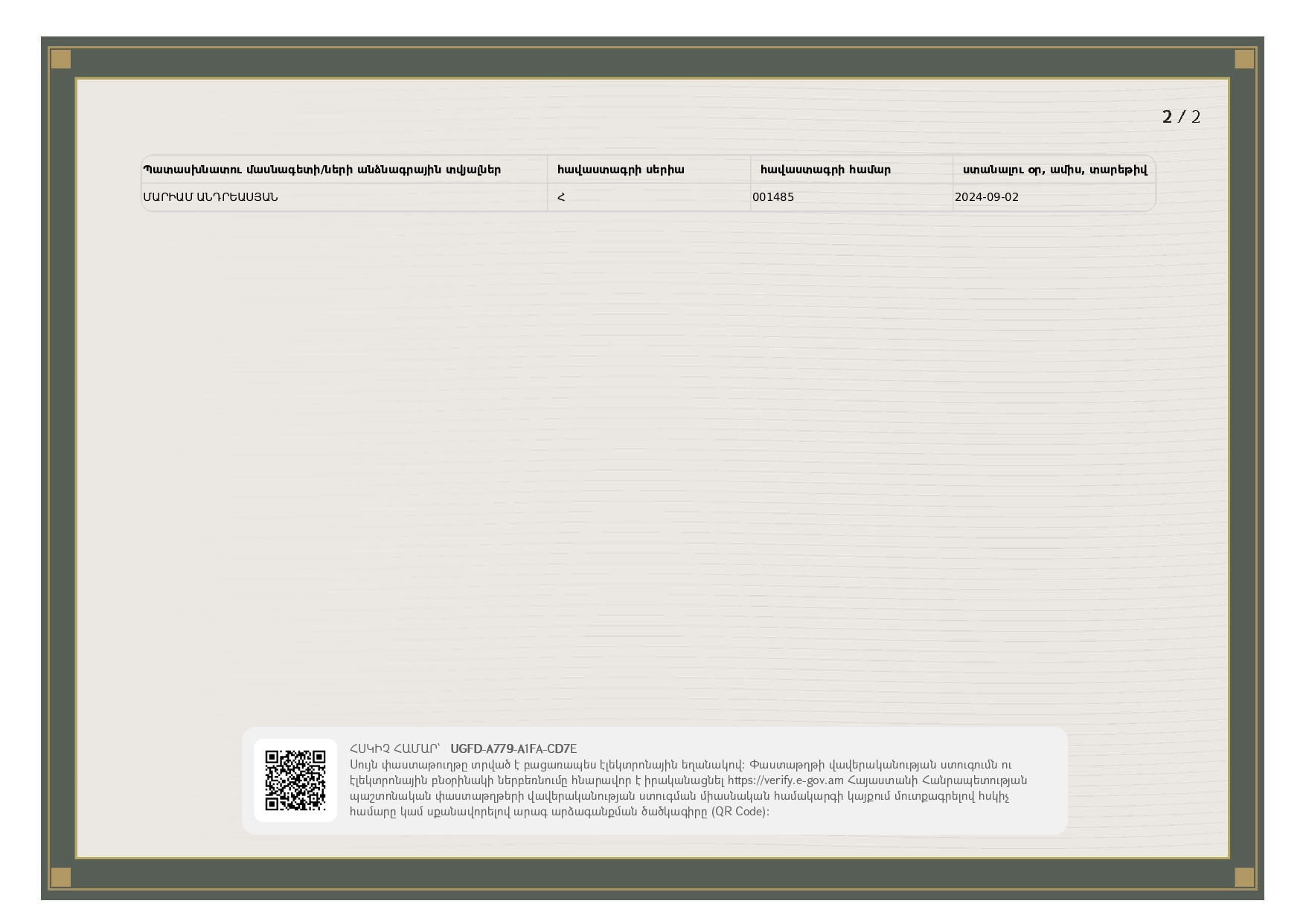 2 / 2

| Պատասխանատու մասնագետի/ների անձնագրային տվյալներ | հավաստագրի սերիա | հավաստագրի համար | ստանալու օր, ամիս, տարեթիվ |
|---|---|---|---|
| ՄԱՐԻԱՄ ԱՆԴՐԵԱՍՅԱՆ | Հ | 001485 | 2024-09-02 |

ՀՍԿԻՉ ՀԱՄԱՐ՝ UGFD-A779-A1FA-CD7E
Սույն փաստաթուղթը տրված է բացառապես էլեկտրոնային եղանակով: Փաստաթղթի վավերականության ստուգումն ու էլեկտրոնային բնօրինակի ներբեռնումը հնարավոր է իրականացնել https://verify.e-gov.am Հայաստանի Հանրապետության պաշտոնական փաստաթղթերի վավերականության ստուգման միասնական համակարգի կայքում մուտքագրելով հսկիչ համարը կամ սքանավորելով արագ արձագանքման ծածկագիրը (QR Code):